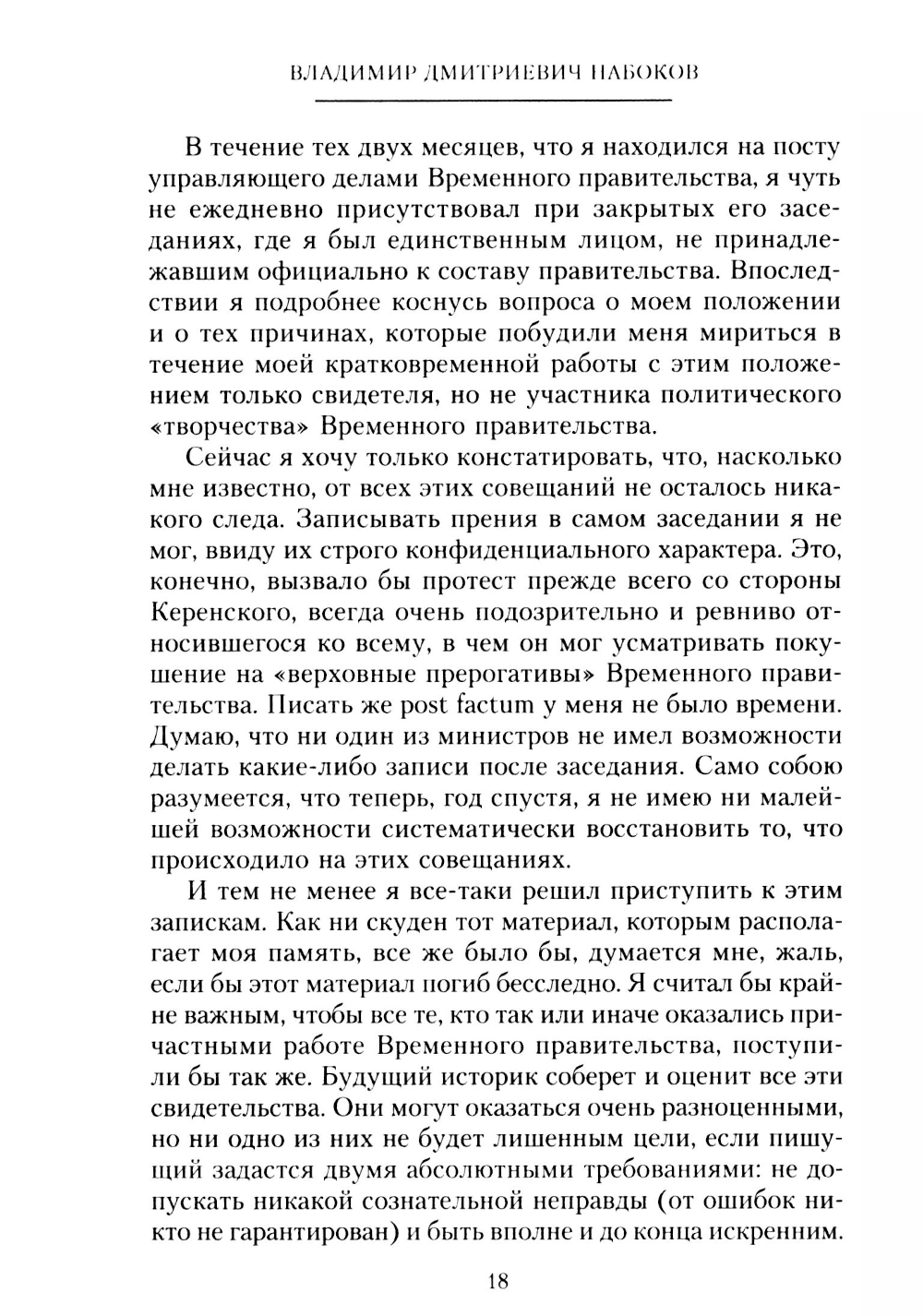 ВЛАДИМИР ДМИТРИЕВИЧ НАБОКОВ

В течение тех двух месяцев, что я находился на посту управляющего делами Временного правительства, я чуть не ежедневно присутствовал при закрытых его заседаниях, где я был единственным лицом, не принадлежавшим официально к составу правительства. Впоследствии я подробнее коснусь вопроса о моем положении и о тех причинах, которые побудили меня мириться в течение моей кратковременной работы с этим положением только свидетеля, но не участника политического «творчества» Временного правительства.

Сейчас я хочу только констатировать, что, насколько мне известно, от всех этих совещаний не осталось никакого следа. Записывать прения в самом заседании я не мог, ввиду их строго конфиденциального характера. Это, конечно, вызвало бы протест прежде всего со стороны Керенского, всегда очень подозрительно и ревниво относившегося ко всему, в чем он мог усматривать покушение на «верховные прерогативы» Временного правительства. Писать же post factum у меня не было времени. Думаю, что ни один из министров не имел возможности делать какие-либо записи после заседания. Само собою разумеется, что теперь, год спустя, я не имею ни малейшей возможности систематически восстановить то, что происходило на этих совещаниях.

И тем не менее я все-таки решил приступить к этим запискам. Как ни скуден тот материал, которым располагает моя память, все же было бы, думается мне, жаль, если бы этот материал погиб бесследно. Я считал бы крайне важным, чтобы все те, кто так или иначе оказались причастными работе Временного правительства, поступили бы так же. Будущий историк соберет и оценит все эти свидетельства. Они могут оказаться очень разноценными, но ни одно из них не будет лишенным цели, если пишущий задастся двумя абсолютными требованиями: не допускать никакой сознательной неправды (от ошибок никто не гарантирован) и быть вполне и до конца искренним.

18